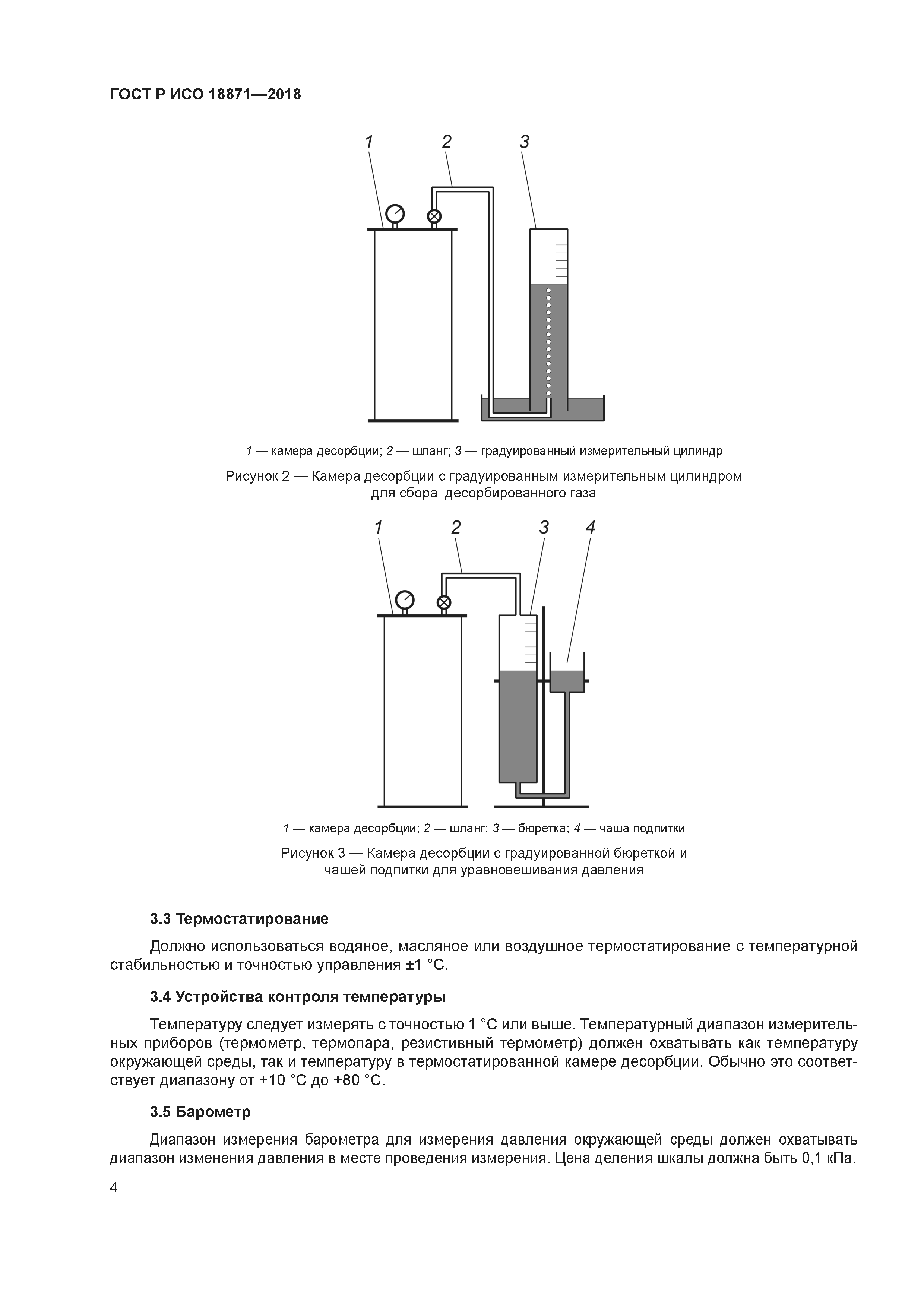 ГОСТ Р ИСО 18871—2018

1 2 3

1 — камера десорбции; 2 — шланг; 3 — градуированный измерительный цилиндр

Рисунок 2 — Камера десорбции с градуированным измерительным цилиндром для сбора десорбированного газа

1 2 3 4

1 — камера десорбции; 2 — шланг; 3 — бюретка; 4 — чаша подпитки

Рисунок 3 — Камера десорбции с градуированной бюреткой и чашей подпитки для уравновешивания давления

3.3 Термостатирование

Должно использоваться водяное, масляное или воздушное термостатирование с температурной стабильностью и точностью управления ±1 °С.

3.4 Устройства контроля температуры

Температуру следует измерять с точностью 1 °С или выше. Температурный диапазон измерительных приборов (термометр, термопара, резистивный термометр) должен охватывать как температуру окружающей среды, так и температуру в термостатированной камере десорбции. Обычно это соответствует диапазону от +10 °С до +80 °С.

3.5 Барометр

Диапазон измерения барометра для измерения давления окружающей среды должен охватывать диапазон изменения давления в месте проведения измерения. Цена деления шкалы должна быть 0,1 кПа.

4